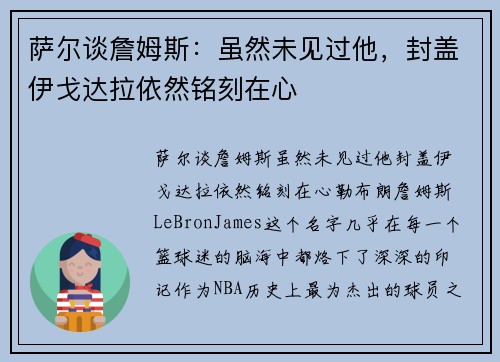 萨尔谈詹姆斯：虽然未见过他，封盖伊戈达拉依然铭刻在心

萨尔谈詹姆斯虽然未见过他封盖伊戈达拉依然铭刻在心勒布朗詹姆斯LeBronJames这个名字几乎在每一个篮球迷的脑海中都烙下了深深的印记作为NBA历史上最为杰出的球员之